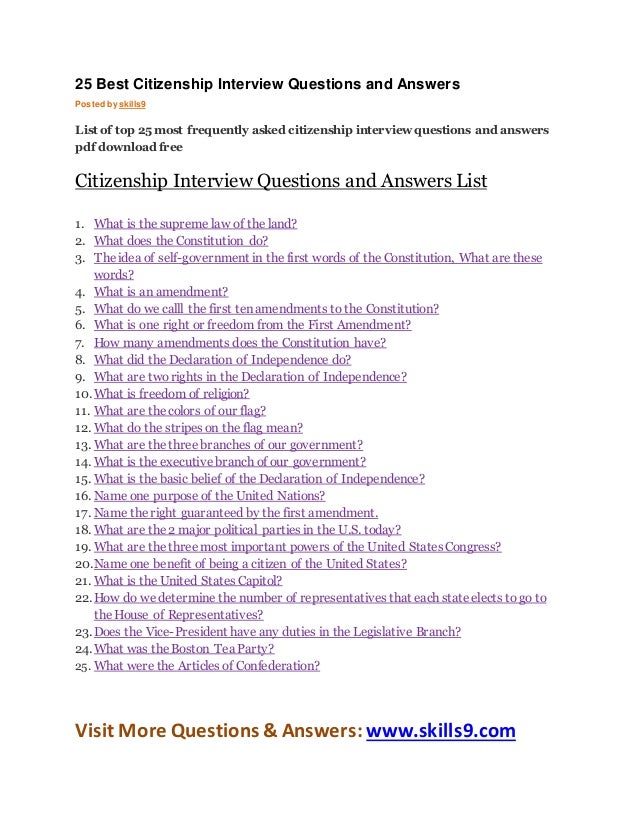 25 Best Citizenship Interview Questions and Answers

Posted by skills9

List of top 25 most frequently asked citizenship interview questions and answers pdf download free

Citizenship Interview Questions and Answers List

1. What is the supreme law of the land?
2. What does the Constitution do?
3. The idea of self-government in the first words of the Constitution, What are these words?
4. What is an amendment?
5. What do we calll the first ten amendments to the Constitution?
6. What is one right or freedom from the First Amendment?
7. How many amendments does the Constitution have?
8. What did the Declaration of Independence do?
9. What are two rights in the Declaration of Independence?
10. What is freedom of religion?
11. What are the colors of our flag?
12. What do the stripes on the flag mean?
13. What are the three branches of our government?
14. What is the executive branch of our government?
15. What is the basic belief of the Declaration of Independence?
16. Name one purpose of the United Nations?
17. Name the right guaranteed by the first amendment.
18. What are the 2 major political parties in the U.S. today?
19. What are the three most important powers of the United States Congress?
20. Name one benefit of being a citizen of the United States?
21. What is the United States Capitol?
22. How do we determine the number of representatives that each state elects to go to the House of Representatives?
23. Does the Vice-President have any duties in the Legislative Branch?
24. What was the Boston Tea Party?
25. What were the Articles of Confederation?

Visit More Questions & Answers: www.skills9.com